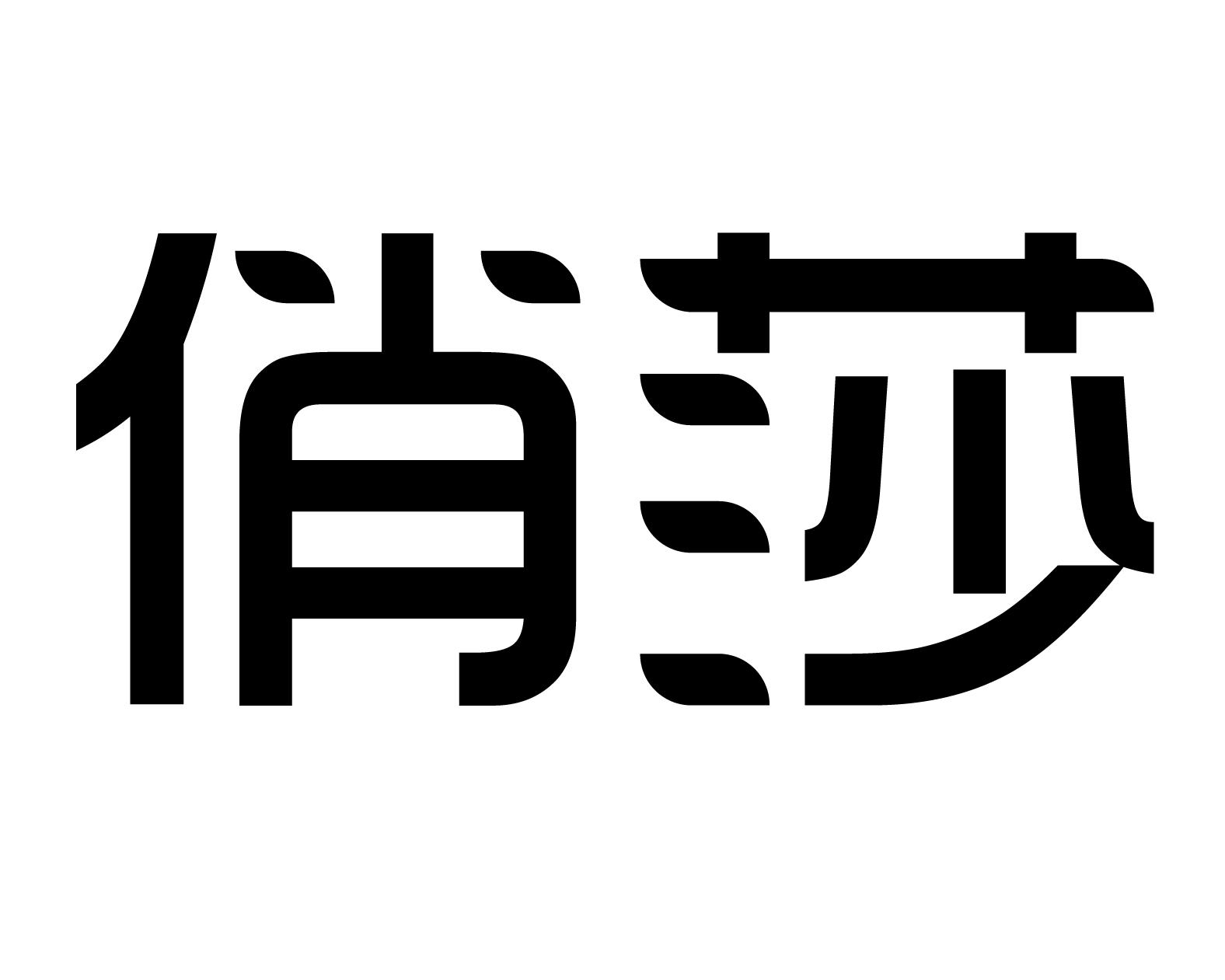 俏莎